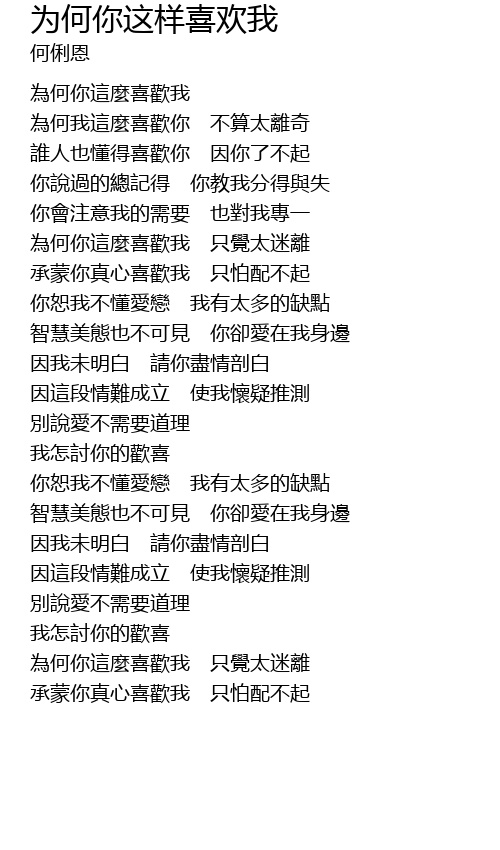 为何你这样喜欢我
何俐恩

為何你這麼喜歡我
為何我這麼喜歡你　不算太離奇
誰人也懂得喜歡你　因你了不起
你說過的總記得　你教我分得與失
你會注意我的需要　也對我專一
為何你這麼喜歡我　只覺太迷離
承蒙你真心喜歡我　只怕配不起
你恕我不懂愛戀　我有太多的缺點
智慧美態也不可見　你卻愛在我身邊
因我未明白　請你盡情剖白
因這段情難成立　使我懷疑推測
別說愛不需要道理
我怎討你的歡喜
你恕我不懂愛戀　我有太多的缺點
智慧美態也不可見　你卻愛在我身邊
因我未明白　請你盡情剖白
因這段情難成立　使我懷疑推測
別說愛不需要道理
我怎討你的歡喜
為何你這麼喜歡我　只覺太迷離
承蒙你真心喜歡我　只怕配不起